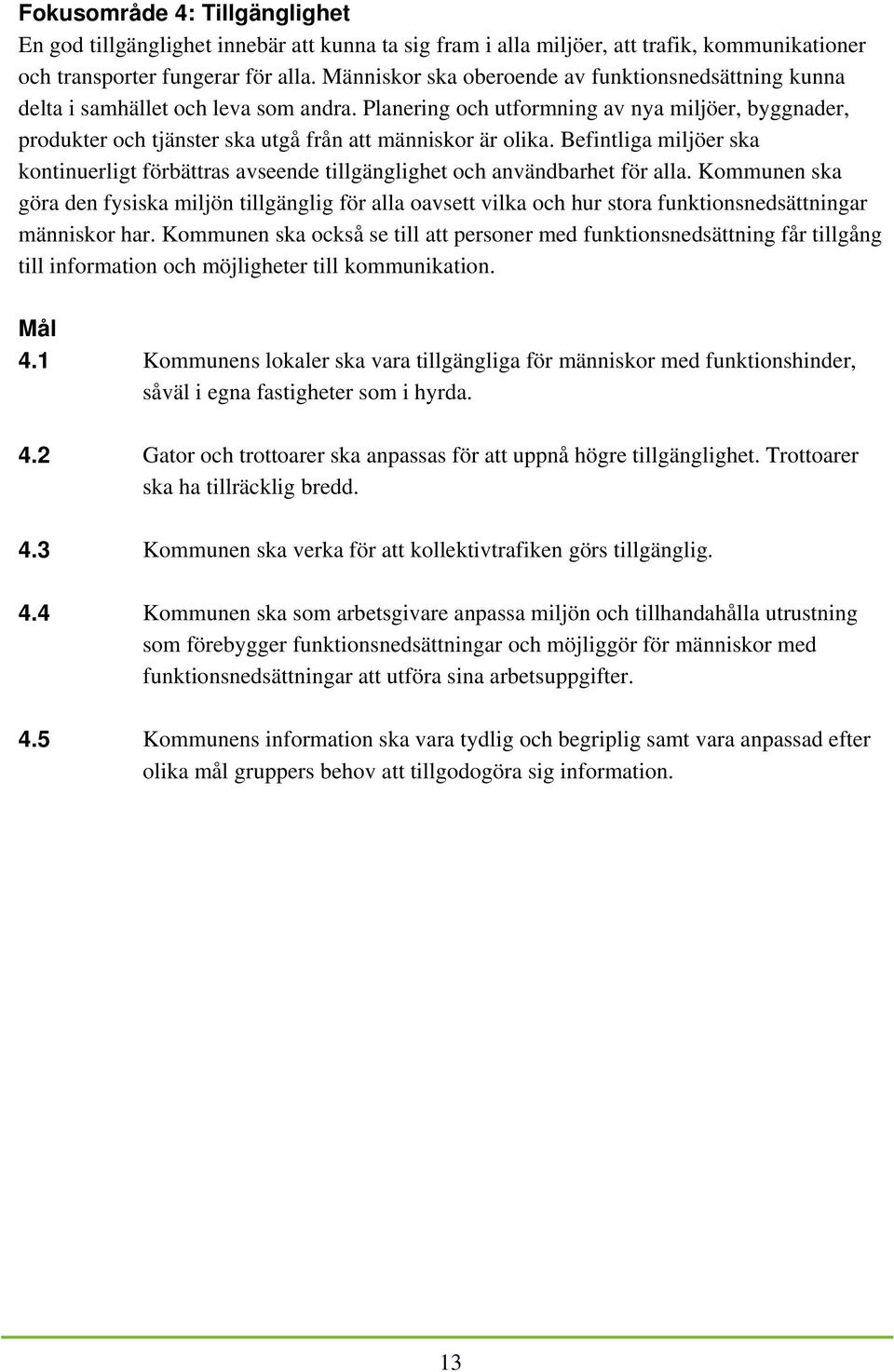 Fokusområde 4: Tillgänglighet
En god tillgänglighet innebär att kunna ta sig fram i alla miljöer, att trafik, kommunikationer och transporter fungerar för alla. Människor ska oberoende av funktionsnedsättning kunna delta i samhället och leva som andra. Planering och utformning av nya miljöer, byggnader, produkter och tjänster ska utgå från att människor är olika. Befintliga miljöer ska kontinuerligt förbättras avseende tillgänglighet och användbarhet för alla. Kommunen ska göra den fysiska miljön tillgänglig för alla oavsett vilka och hur stora funktionsnedsättningar människor har. Kommunen ska också se till att personer med funktionsnedsättning får tillgång till information och möjligheter till kommunikation.

Mål
4.1 Kommunens lokaler ska vara tillgängliga för människor med funktionshinder, såväl i egna fastigheter som i hyrda.

4.2 Gator och trottoarer ska anpassas för att uppnå högre tillgänglighet. Trottoarer ska ha tillräcklig bredd.

4.3 Kommunen ska verka för att kollektivtrafiken görs tillgänglig.

4.4 Kommunen ska som arbetsgivare anpassa miljön och tillhandahålla utrustning som förebygger funktionsnedsättningar och möjliggör för människor med funktionsnedsättningar att utföra sina arbetsuppgifter.

4.5 Kommunens information ska vara tydlig och begriplig samt vara anpassad efter olika mål gruppers behov att tillgodogöra sig information.

13